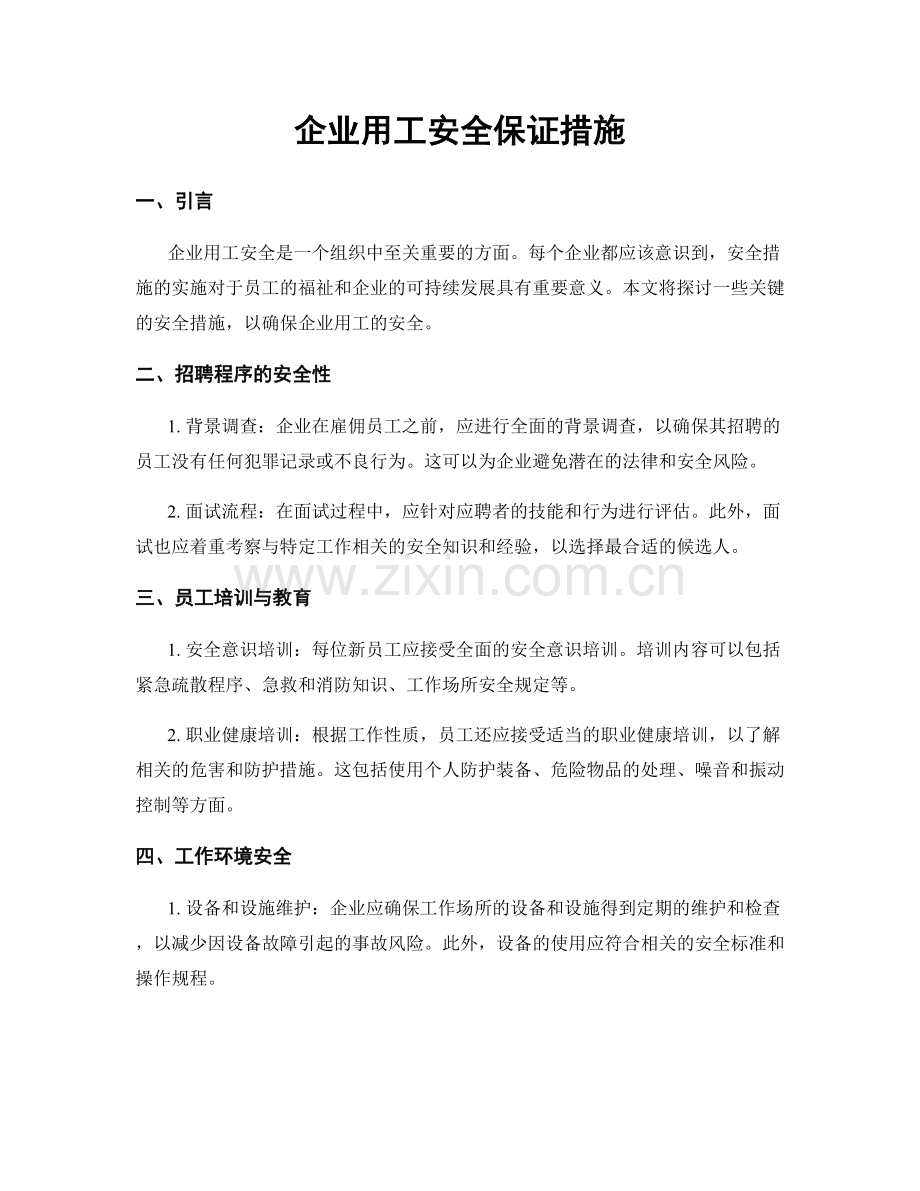 企业用工安全保证措施

一、引言

企业用工安全是一个组织中至关重要的方面。每个企业都应该意识到，安全措施的实施对于员工的福祉和企业的可持续发展具有重要意义。本文将探讨一些关键的安全措施，以确保企业用工的安全。

二、招聘程序的安全性

1.背景调查：企业在雇佣员工之前，应进行全面的背景调查，以确保其招聘的员工没有任何犯罪记录或不良行为。这可以为企业避免潜在的法律和安全风险。

2.面试流程：在面试过程中，应针对应聘者的技能和行为进行评估。此外，面试也应着重考察与特定工作相关的安全知识和经验，以选择最合适的候选人。

三、员工培训与教育

1.安全意识培训：每位新员工应接受全面的安全意识培训。培训内容可以包括紧急疏散程序、急救和消防知识、工作场所安全规定等。

2.职业健康培训：根据工作性质，员工还应接受适当的职业健康培训，以了解相关的危害和防护措施。这包括使用个人防护装备、危险物品的处理、噪音和振动控制等方面。

四、工作环境安全

1.设备和设施维护：企业应确保工作场所的设备和设施得到定期的维护和检查，以减少因设备故障引起的事故风险。此外，设备的使用应符合相关的安全标准和操作规程。

www.zixin.com.cn